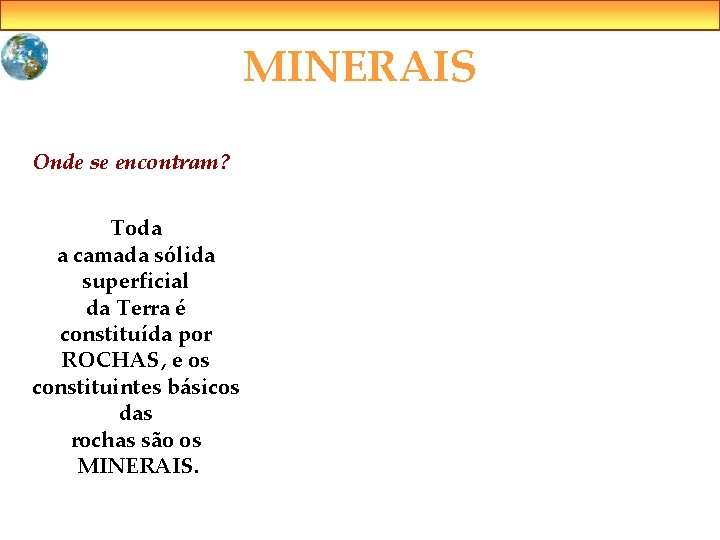 MINERAIS

Onde se encontram?

Toda a camada sólida superficial da Terra é constituída por ROCHAS, e os constituintes básicos das rochas são os MINERAIS.